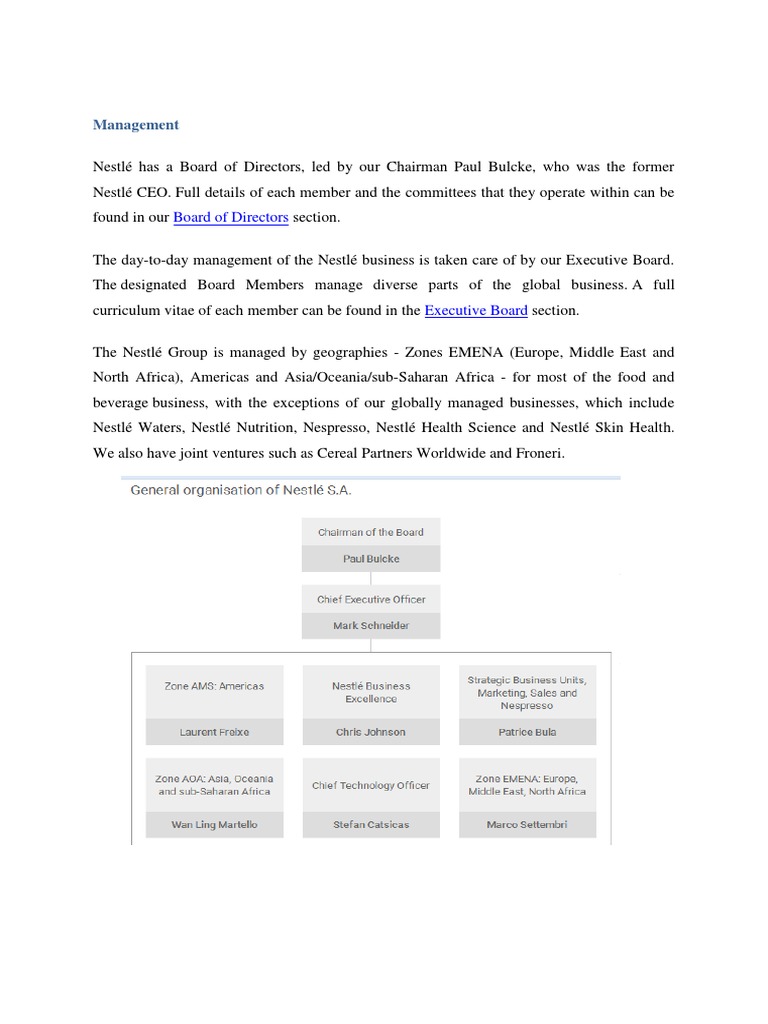 Management

Nestlé has a Board of Directors, led by our Chairman Paul Bulcke, who was the former Nestlé CEO. Full details of each member and the committees that they operate within can be found in our Board of Directors section.

The day-to-day management of the Nestlé business is taken care of by our Executive Board. The designated Board Members manage diverse parts of the global business. A full curriculum vitae of each member can be found in the Executive Board section.

The Nestlé Group is managed by geographies - Zones EMENA (Europe, Middle East and North Africa), Americas and Asia/Oceania/sub-Saharan Africa - for most of the food and beverage business, with the exceptions of our globally managed businesses, which include Nestlé Waters, Nestlé Nutrition, Nespresso, Nestlé Health Science and Nestlé Skin Health. We also have joint ventures such as Cereal Partners Worldwide and Froneri.

General organisation of Nestlé S.A.

Chairman of the Board
Paul Bulcke

Chief Executive Officer
Mark Schneider

Zone AMS: Americas
Laurent Freixe

Nestlé Business Excellence
Chris Johnson

Strategic Business Units, Marketing, Sales and Nespresso
Patrice Bula

Zone AOA: Asia, Oceania and sub-Saharan Africa
Wan Ling Martello

Chief Technology Officer
Stefan Catsicas

Zone EMENA: Europe, Middle East, North Africa
Marco Settembri